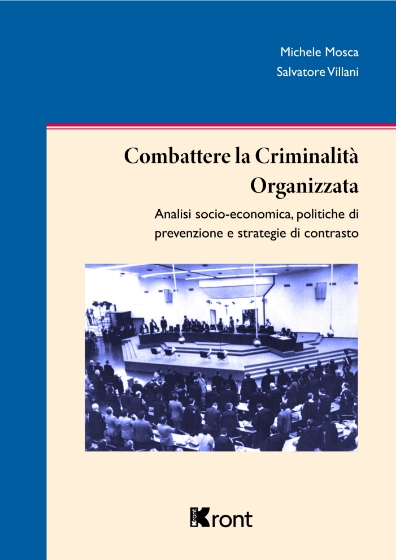 Michele Mosca
Salvatore Villani

Combattere la Criminalità Organizzata

Analisi socio-economica, politiche di prevenzione e strategie di contrasto

Kront